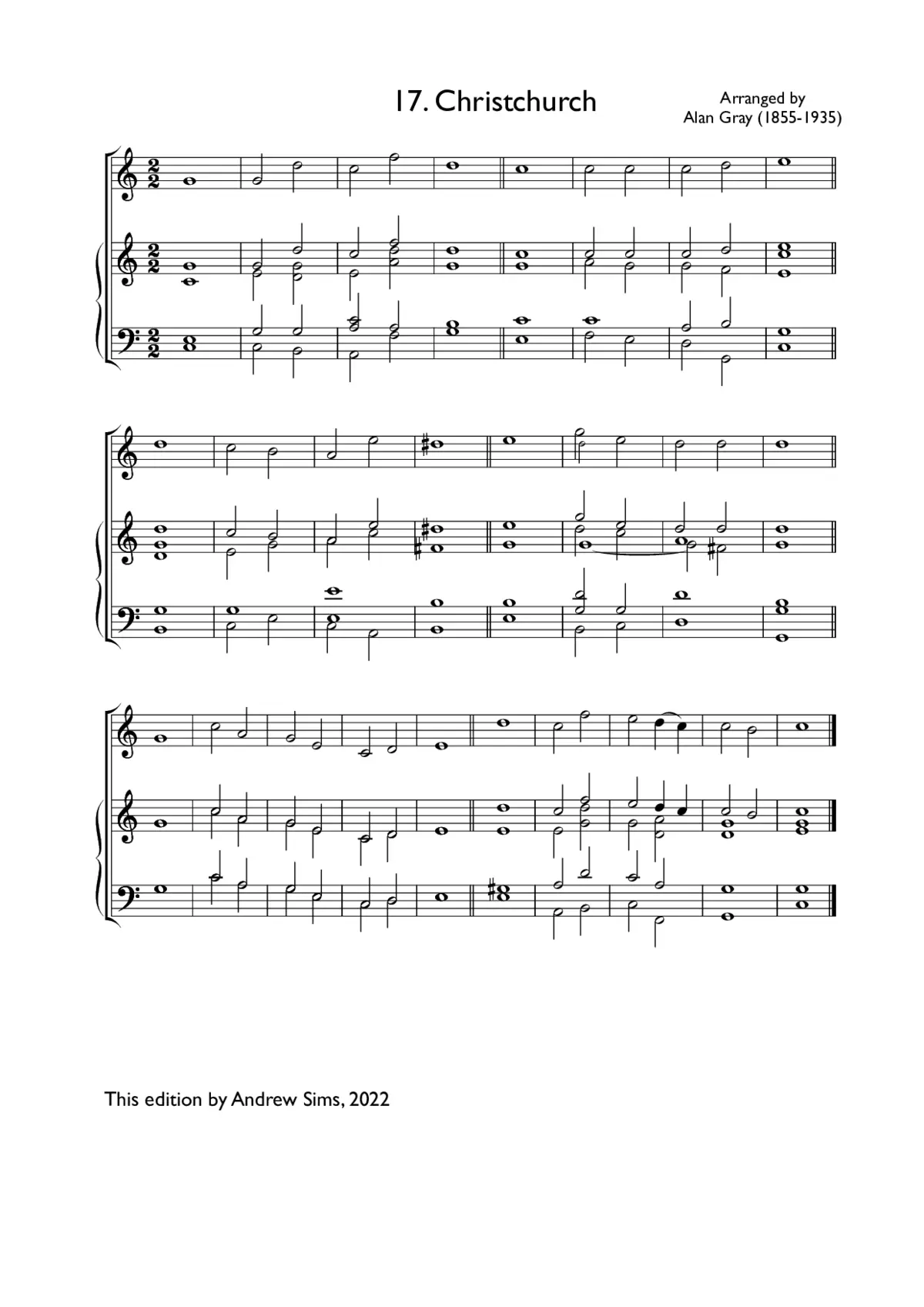 17. Christchurch

Arranged by
Alan Gray (1855-1935)

This edition by Andrew Sims, 2022